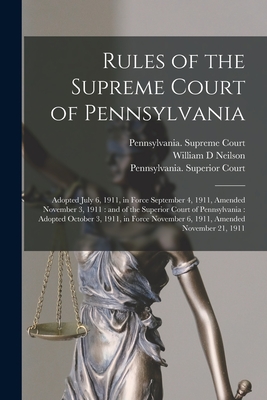 Rules of the Supreme Court of Pennsylvania

Pennsylvania. Supreme Court
William D Neilson
Pennsylvania. Superior Court

Adopted July 6, 1911, in Force September 4, 1911, Amended November 3, 1911 : and of the Superior Court of Pennsylvania : Adopted October 3, 1911, in Force November 6, 1911, Amended November 21, 1911